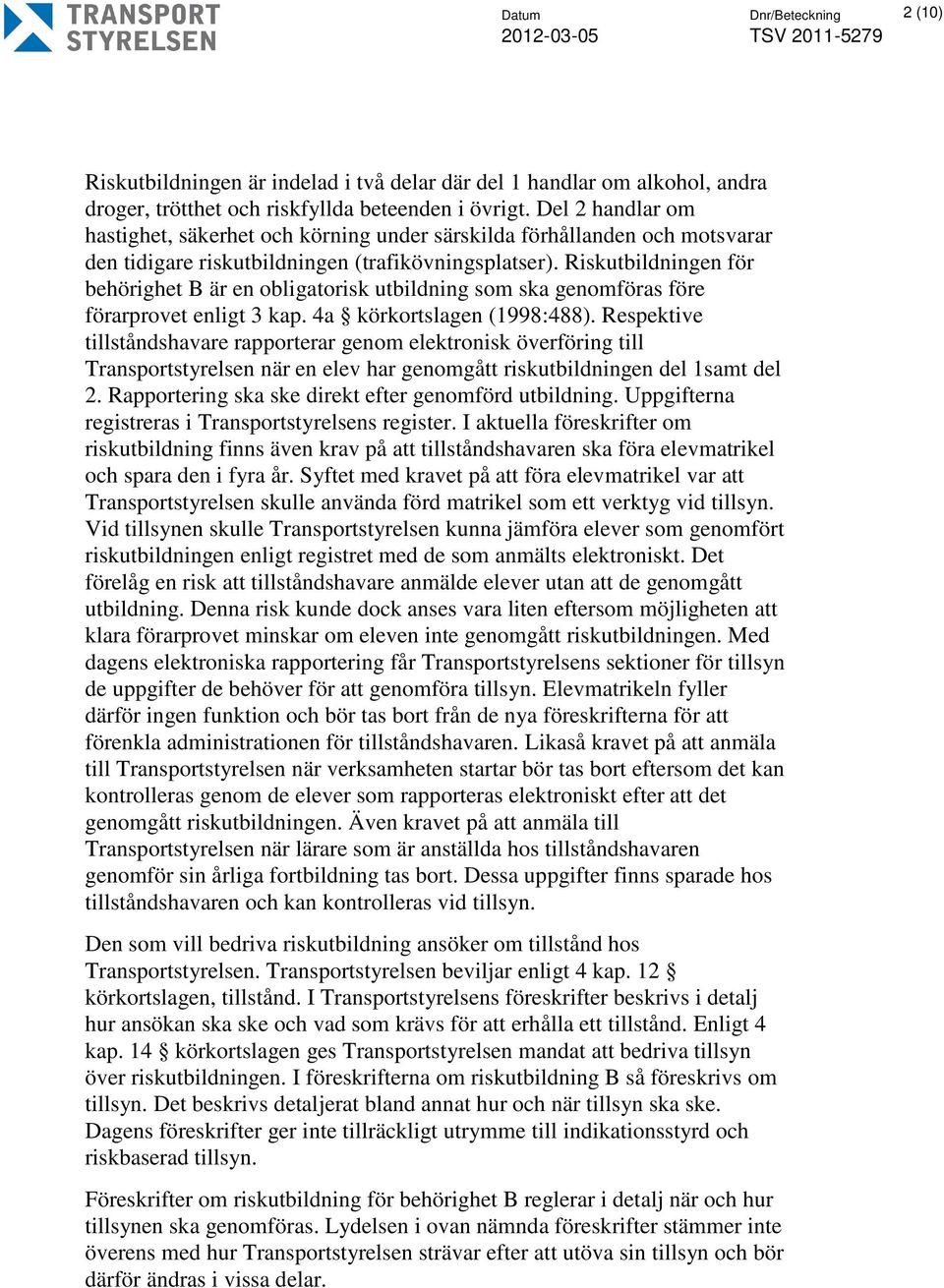 TRANSPORT STYRELSEN

Datum
2012-03-05

Dnr/Beteckning
TSV 2011-5279

2 (10)

Riskutbildningen är indelad i två delar där del 1 handlar om alkohol, andra droger, trötthet och riskfyllda beteenden i övrigt. Del 2 handlar om hastighet, säkerhet och körning under särskilda förhållanden och motsvarar den tidigare riskutbildningen (trafikövningsplatser). Riskutbildningen för behörighet B är en obligatorisk utbildning som ska genomföras före förarprovet enligt 3 kap. 4a § körkortslagen (1998:488). Respektive tillståndshavare rapporterar genom elektronisk överföring till Transportstyrelsen när en elev har genomgått riskutbildningen del 1samt del 2. Rapportering ska ske direkt efter genomförd utbildning. Uppgifterna registreras i Transportstyrelsens register. I aktuella föreskrifter om riskutbildning finns även krav på att tillståndshavaren ska föra elevmatrikel och spara den i fyra år. Syftet med kravet på att föra elevmatrikel var att Transportstyrelsen skulle använda förd matrikel som ett verktyg vid tillsyn. Vid tillsynen skulle Transportstyrelsen kunna jämföra elever som genomfört riskutbildningen enligt registret med de som anmälts elektroniskt. Det förelåg en risk att tillståndshavare anmälde elever utan att de genomgått utbildning. Denna risk kunde dock anses vara liten eftersom möjligheten att klara förarprovet minskar om eleven inte genomgått riskutbildningen. Med dagens elektroniska rapportering får Transportstyrelsens sektioner för tillsyn de uppgifter de behöver för att genomföra tillsyn. Elevmatrikeln fyller därför ingen funktion och bör tas bort från de nya föreskrifterna för att förenkla administrationen för tillståndshavaren. Likaså kravet på att anmäla till Transportstyrelsen när verksamheten startar bör tas bort eftersom det kan kontrolleras genom de elever som rapporteras elektroniskt efter att det genomgått riskutbildningen. Även kravet på att anmäla till Transportstyrelsen när lärare som är anställda hos tillståndshavaren genomför sin årliga fortbildning tas bort. Dessa uppgifter finns sparade hos tillståndshavaren och kan kontrolleras vid tillsyn.

Den som vill bedriva riskutbildning ansöker om tillstånd hos Transportstyrelsen. Transportstyrelsen beviljar enligt 4 kap. 12 § körkortslagen, tillstånd. I Transportstyrelsens föreskrifter beskrivs i detalj hur ansökan ska ske och vad som krävs för att erhålla ett tillstånd. Enligt 4 kap. 14 § körkortslagen ges Transportstyrelsen mandat att bedriva tillsyn över riskutbildningen. I föreskrifterna om riskutbildning B så föreskrivs om tillsyn. Det beskrivs detaljerat bland annat hur och när tillsyn ska ske. Dagens föreskrifter ger inte tillräckligt utrymme till indikationsstyrd och riskbaserad tillsyn.

Föreskrifter om riskutbildning för behörighet B reglerar i detalj när och hur tillsynen ska genomföras. Lydelsen i ovan nämnda föreskrifter stämmer inte överens med hur Transportstyrelsen strävar efter att utöva sin tillsyn och bör därför ändras i vissa delar.